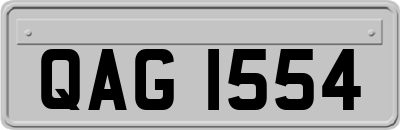 QAG 1554